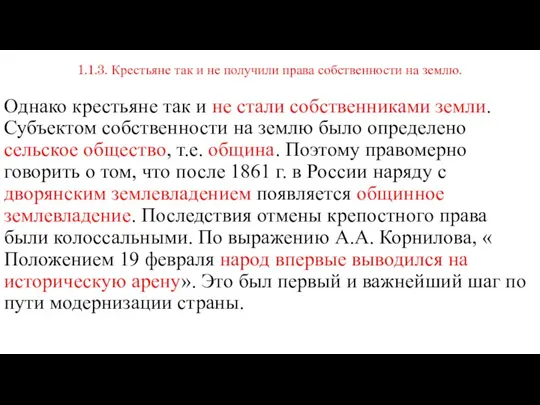 1.1.3. Крестьяне так и не получили права собственности на землю.

Однако крестьяне так и не стали собственниками земли. Субъектом собственности на землю было определено сельское общество, т.е. община. Поэтому правомерно говорить о том, что после 1861 г. в России наряду с дворянским землевладением появляется общинное землевладение. Последствия отмены крепостного права были колоссальными. По выражению А.А. Корнилова, « Положением 19 февраля народ впервые выводился на историческую арену». Это был первый и важнейший шаг по пути модернизации страны.